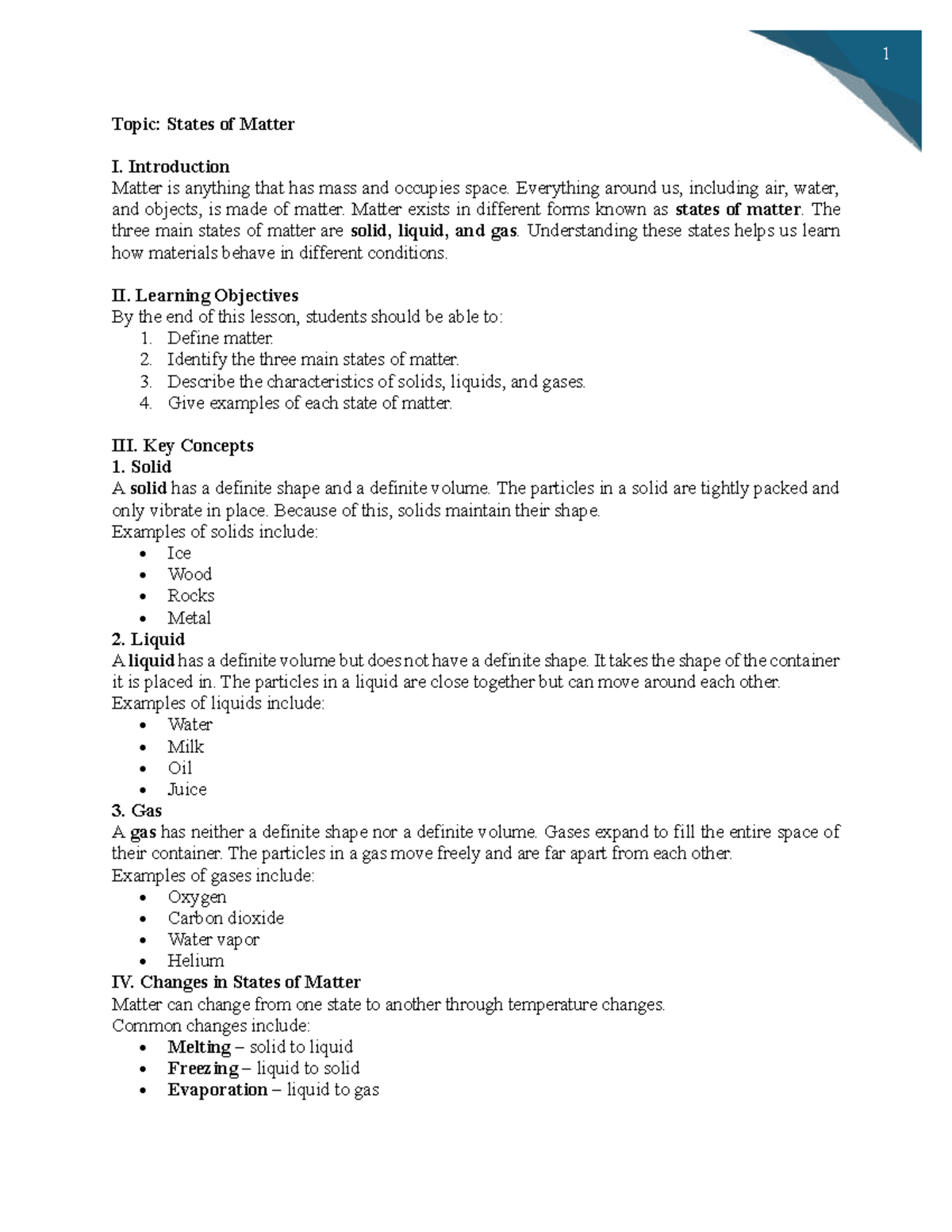 1

Topic: States of Matter

I. Introduction
Matter is anything that has mass and occupies space. Everything around us, including air, water, and objects, is made of matter. Matter exists in different forms known as states of matter. The three main states of matter are solid, liquid, and gas. Understanding these states helps us learn how materials behave in different conditions.

II. Learning Objectives
By the end of this lesson, students should be able to:
1. Define matter.
2. Identify the three main states of matter.
3. Describe the characteristics of solids, liquids, and gases.
4. Give examples of each state of matter.

III. Key Concepts
1. Solid
A solid has a definite shape and a definite volume. The particles in a solid are tightly packed and only vibrate in place. Because of this, solids maintain their shape.
Examples of solids include:
• Ice
• Wood
• Rocks
• Metal
2. Liquid
A liquid has a definite volume but does not have a definite shape. It takes the shape of the container it is placed in. The particles in a liquid are close together but can move around each other.
Examples of liquids include:
• Water
• Milk
• Oil
• Juice
3. Gas
A gas has neither a definite shape nor a definite volume. Gases expand to fill the entire space of their container. The particles in a gas move freely and are far apart from each other.
Examples of gases include:
• Oxygen
• Carbon dioxide
• Water vapor
• Helium
IV. Changes in States of Matter
Matter can change from one state to another through temperature changes.
Common changes include:
• Melting – solid to liquid
• Freezing – liquid to solid
• Evaporation – liquid to gas